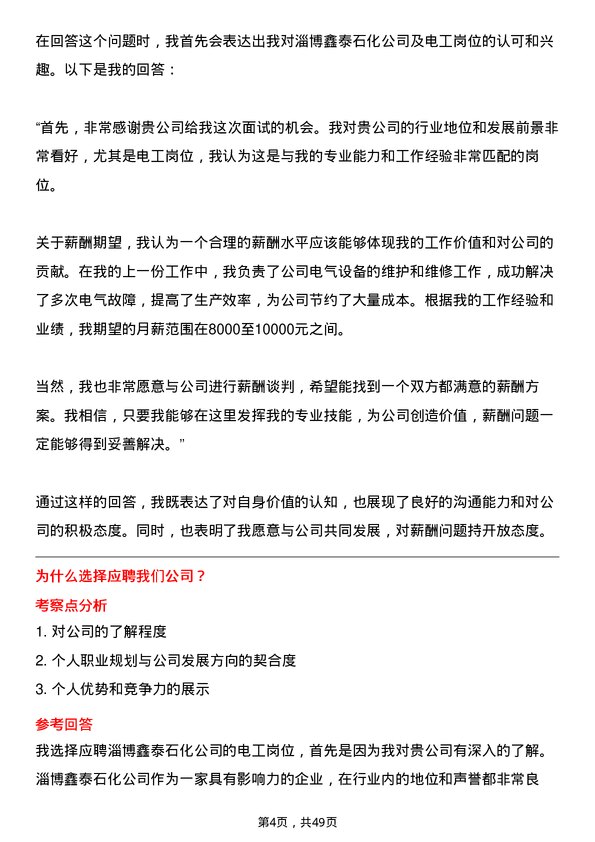 在回答这个问题时，我首先会表达出我对淄博鑫泰石化公司及电工岗位的认可和兴趣。以下是我的回答：

“首先，非常感谢贵公司给我这次面试的机会。我对贵公司的行业地位和发展前景非常看好，尤其是电工岗位，我认为这是与我的专业能力和工作经验非常匹配的岗位。

关于薪酬期望，我认为一个合理的薪酬水平应该能够体现我的工作价值和对公司的贡献。在我的上一份工作中，我负责了公司电气设备的维护和维修工作，成功解决了多次电气故障，提高了生产效率，为公司节约了大量成本。根据我的工作经验和业绩，我期望的月薪范围在8000至10000元之间。

当然，我也非常愿意与公司进行薪酬谈判，希望能找到一个双方都满意的薪酬方案。我相信，只要我能够在这里发挥我的专业技能，为公司创造价值，薪酬问题一定能够得到妥善解决。”

通过这样的回答，我既表达了对自身价值的认知，也展现了良好的沟通能力和对公司的积极态度。同时，也表明了我愿意与公司共同发展，对薪酬问题持开放态度。

为什么选择应聘我们公司？

考察点分析

1. 对公司的了解程度

2. 个人职业规划与公司发展方向的契合度

3. 个人优势和竞争力的展示

参考回答

我选择应聘淄博鑫泰石化公司的电工岗位，首先是因为我对贵公司有深入的了解。淄博鑫泰石化公司作为一家具有影响力的企业，在行业内的地位和声誉都非常良

第4页，共49页